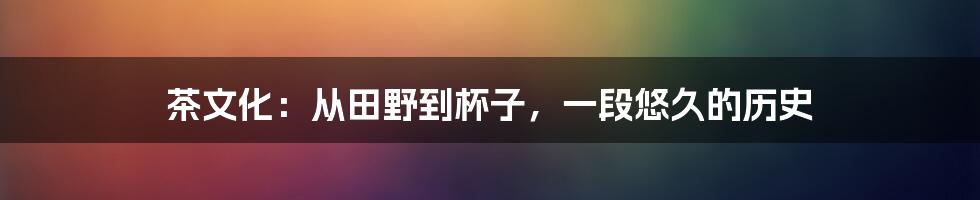 茶文化：从田野到杯子，一段悠久的历史